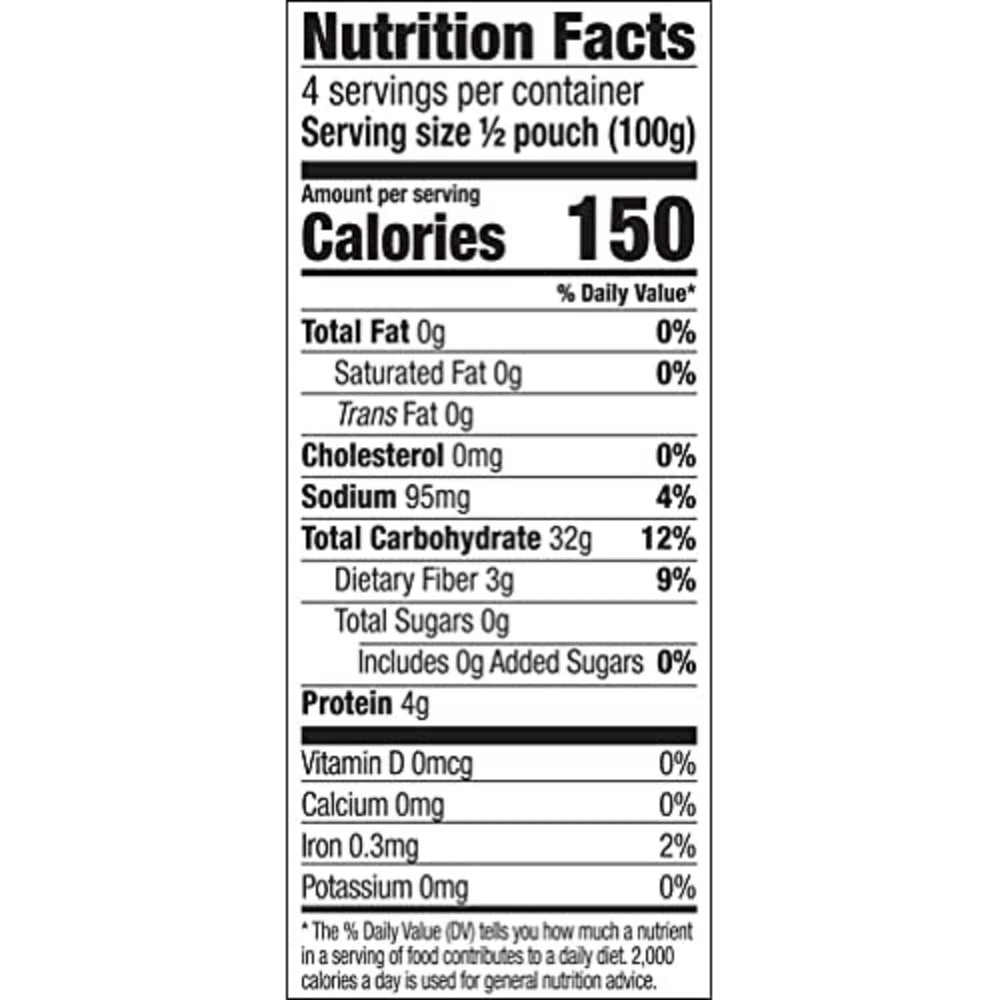 Nutrition Facts
4 servings per container
Serving size ½ pouch (100g)

Amount per serving
Calories 150

% Daily Value*

Total Fat 0g 0%
Saturated Fat 0g 0%
Trans Fat 0g
Cholesterol 0mg 0%
Sodium 95mg 4%
Total Carbohydrate 32g 12%
Dietary Fiber 3g 9%
Total Sugars 0g
Includes 0g Added Sugars 0%
Protein 4g

Vitamin D 0mcg 0%
Calcium 0mg 0%
Iron 0.3mg 2%
Potassium 0mg 0%

* The % Daily Value (DV) tells you how much a nutrient in a serving of food contributes to a daily diet. 2,000 calories a day is used for general nutrition advice.